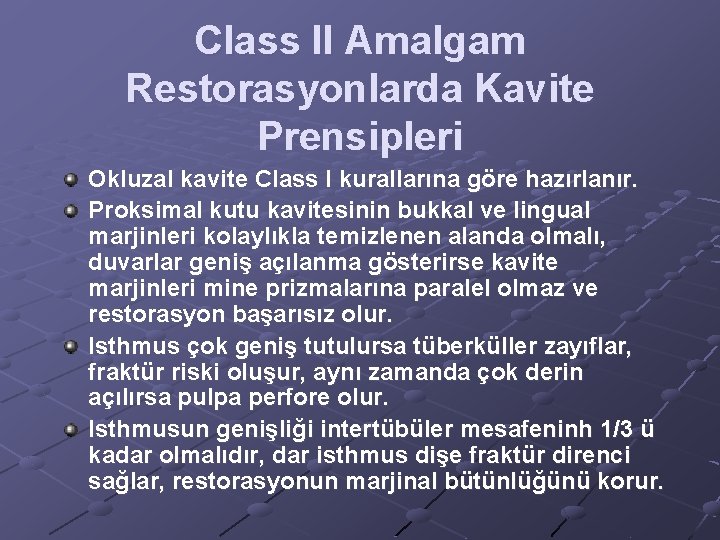 Class II Amalgam Restorasyonlarda Kavite Prensipleri

Okluzal kavite Class I kurallarına göre hazırlanır.

Proksimal kutu kavitesinin bukkal ve lingual marjinleri kolaylıkla temizlenen alanda olmalı, duvarlar geniş açılanma gösterirse kavite marjinleri mine prizmalarına paralel olmaz ve restorasyon başarısız olur.

Isthmus çok geniş tutulursa tüberküller zayıflar, fraktür riski oluşur, aynı zamanda çok derin açılırsa pulpa perfore olur.

Isthmusun genişliği intertübüler mesafeninh 1/3 ü kadar olmalıdır, dar isthmus dişe fraktür direnci sağlar, restorasyonun marjinal bütünlüğünü korur.